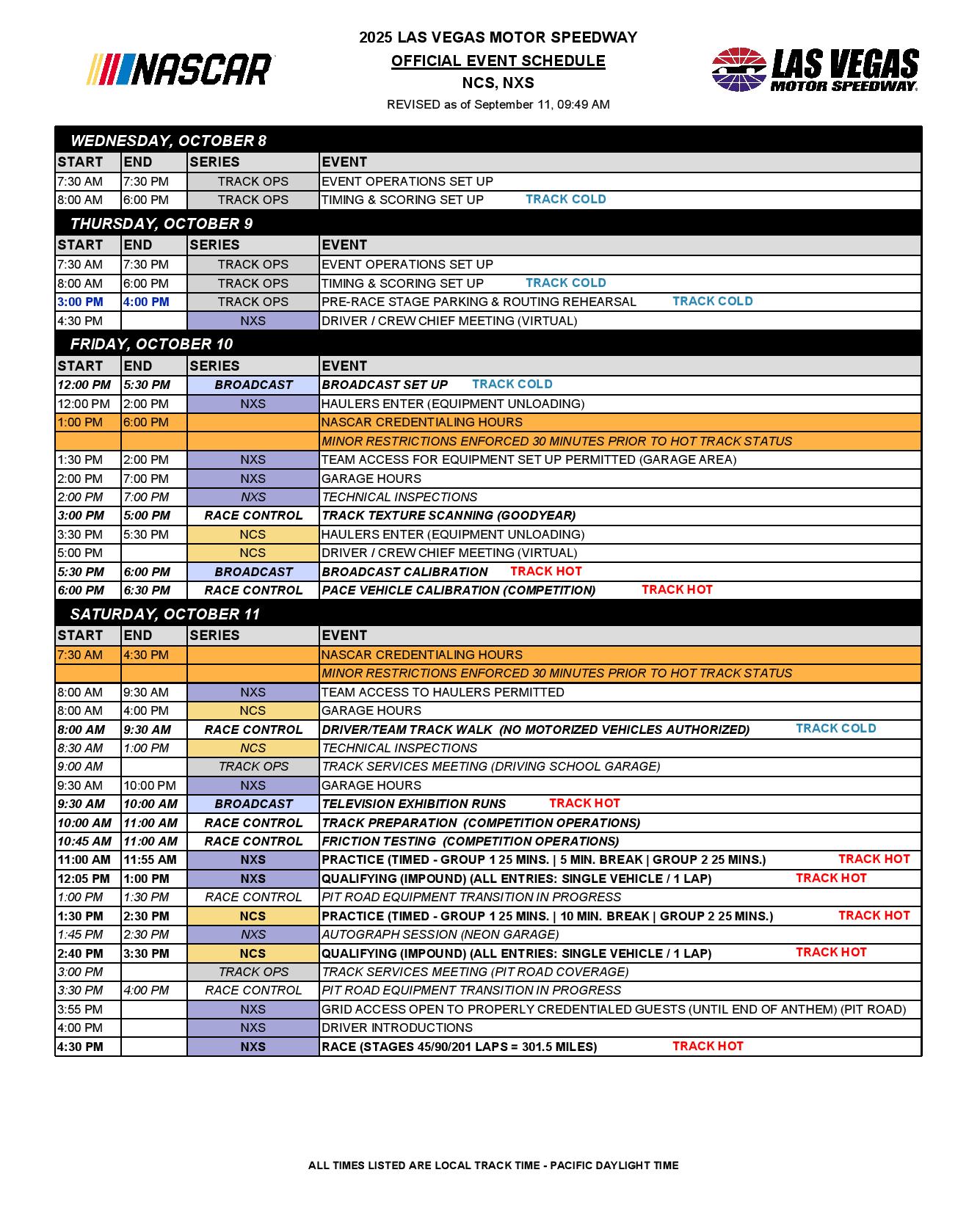 NASCAR

2025 LAS VEGAS MOTOR SPEEDWAY
OFFICIAL EVENT SCHEDULE
NCS, NXS
REVISED as of September 11, 09:49 AM

LAS VEGAS MOTOR SPEEDWAY

WEDNESDAY, OCTOBER 8

| START | END | SERIES | EVENT |
|---|---|---|---|
| 7:30 AM | 7:30 PM | TRACK OPS | EVENT OPERATIONS SET UP |
| 8:00 AM | 6:00 PM | TRACK OPS | TIMING & SCORING SET UP TRACK COLD |

THURSDAY, OCTOBER 9

| START | END | SERIES | EVENT |
|---|---|---|---|
| 7:30 AM | 7:30 PM | TRACK OPS | EVENT OPERATIONS SET UP |
| 8:00 AM | 6:00 PM | TRACK OPS | TIMING & SCORING SET UP TRACK COLD |
| 3:00 PM | 4:00 PM | TRACK OPS | PRE-RACE STAGE PARKING & ROUTING REHEARSAL TRACK COLD |
| 4:30 PM | | NXS | DRIVER / CREW CHIEF MEETING (VIRTUAL) |

FRIDAY, OCTOBER 10

| START | END | SERIES | EVENT |
|---|---|---|---|
| 12:00 PM | 5:30 PM | BROADCAST | BROADCAST SET UP TRACK COLD |
| 12:00 PM | 2:00 PM | NXS | HAULERS ENTER (EQUIPMENT UNLOADING) |
| 1:00 PM | 6:00 PM | | NASCAR CREDENTIALING HOURS |
| | | | MINOR RESTRICTIONS ENFORCED 30 MINUTES PRIOR TO HOT TRACK STATUS |
| 1:30 PM | 2:00 PM | NXS | TEAM ACCESS FOR EQUIPMENT SET UP PERMITTED (GARAGE AREA) |
| 2:00 PM | 7:00 PM | NXS | GARAGE HOURS |
| 2:00 PM | 7:00 PM | NXS | TECHNICAL INSPECTIONS |
| 3:00 PM | 5:00 PM | RACE CONTROL | TRACK TEXTURE SCANNING (GOODYEAR) |
| 3:30 PM | 5:30 PM | NCS | HAULERS ENTER (EQUIPMENT UNLOADING) |
| 5:00 PM | | NCS | DRIVER / CREW CHIEF MEETING (VIRTUAL) |
| 5:30 PM | 6:00 PM | BROADCAST | BROADCAST CALIBRATION TRACK HOT |
| 6:00 PM | 6:30 PM | RACE CONTROL | PACE VEHICLE CALIBRATION (COMPETITION) TRACK HOT |

SATURDAY, OCTOBER 11

| START | END | SERIES | EVENT |
|---|---|---|---|
| 7:30 AM | 4:30 PM | | NASCAR CREDENTIALING HOURS |
| | | | MINOR RESTRICTIONS ENFORCED 30 MINUTES PRIOR TO HOT TRACK STATUS |
| 8:00 AM | 9:30 AM | NXS | TEAM ACCESS TO HAULERS PERMITTED |
| 8:00 AM | 4:00 PM | NCS | GARAGE HOURS |
| 8:00 AM | 9:30 AM | RACE CONTROL | DRIVER/TEAM TRACK WALK (NO MOTORIZED VEHICLES AUTHORIZED) TRACK COLD |
| 8:30 AM | 1:00 PM | NCS | TECHNICAL INSPECTIONS |
| 9:00 AM | | TRACK OPS | TRACK SERVICES MEETING (DRIVING SCHOOL GARAGE) |
| 9:30 AM | 10:00 PM | NXS | GARAGE HOURS |
| 9:30 AM | 10:00 AM | BROADCAST | TELEVISION EXHIBITION RUNS TRACK HOT |
| 10:00 AM | 11:00 AM | RACE CONTROL | TRACK PREPARATION (COMPETITION OPERATIONS) |
| 10:45 AM | 11:00 AM | RACE CONTROL | FRICTION TESTING (COMPETITION OPERATIONS) |
| 11:00 AM | 11:55 AM | NXS | PRACTICE (TIMED - GROUP 1 25 MINS. \| 5 MIN. BREAK \| GROUP 2 25 MINS.) TRACK HOT |
| 12:05 PM | 1:00 PM | NXS | QUALIFYING (IMPOUND) (ALL ENTRIES: SINGLE VEHICLE / 1 LAP) TRACK HOT |
| 1:00 PM | 1:30 PM | RACE CONTROL | PIT ROAD EQUIPMENT TRANSITION IN PROGRESS |
| 1:30 PM | 2:30 PM | NCS | PRACTICE (TIMED - GROUP 1 25 MINS. \| 10 MIN. BREAK \| GROUP 2 25 MINS.) TRACK HOT |
| 1:45 PM | 2:30 PM | NXS | AUTOGRAPH SESSION (NEON GARAGE) |
| 2:40 PM | 3:30 PM | NCS | QUALIFYING (IMPOUND) (ALL ENTRIES: SINGLE VEHICLE / 1 LAP) TRACK HOT |
| 3:00 PM | | TRACK OPS | TRACK SERVICES MEETING (PIT ROAD COVERAGE) |
| 3:30 PM | 4:00 PM | RACE CONTROL | PIT ROAD EQUIPMENT TRANSITION IN PROGRESS |
| 3:55 PM | | NXS | GRID ACCESS OPEN TO PROPERLY CREDENTIALED GUESTS (UNTIL END OF ANTHEM) (PIT ROAD) |
| 4:00 PM | | NXS | DRIVER INTRODUCTIONS |
| 4:30 PM | | NXS | RACE (STAGES 45/90/201 LAPS = 301.5 MILES) TRACK HOT |

ALL TIMES LISTED ARE LOCAL TRACK TIME - PACIFIC DAYLIGHT TIME